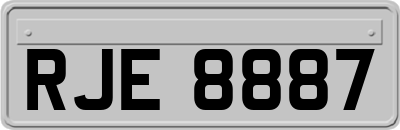 RJE 8887